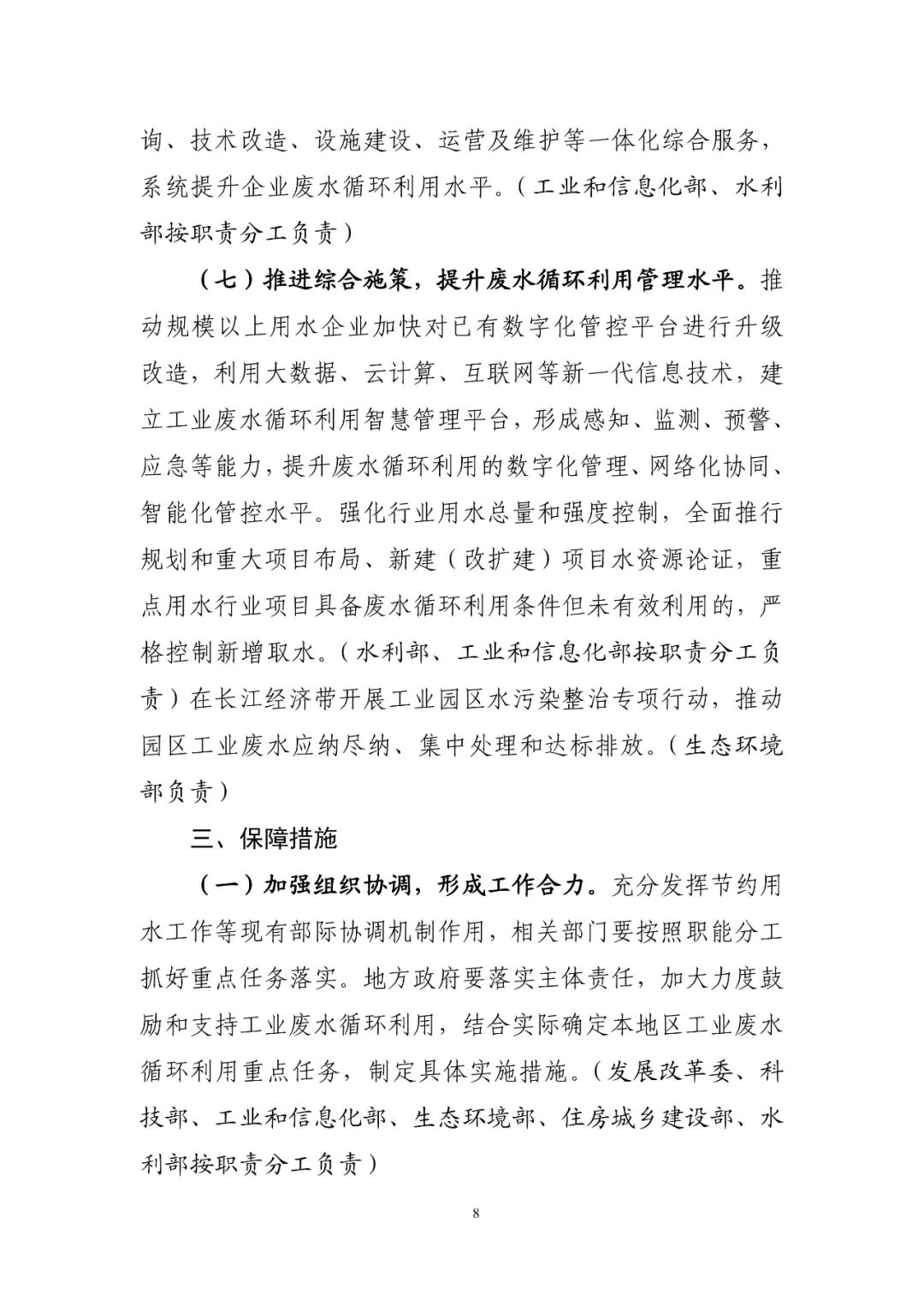 询、技术改造、设施建设、运营及维护等一体化综合服务，系统提升企业废水循环利用水平。（工业和信息化部、水利部按职责分工负责）

（七）推进综合施策，提升废水循环利用管理水平。推动规模以上用水企业加快对已有数字化管控平台进行升级改造，利用大数据、云计算、互联网等新一代信息技术，建立工业废水循环利用智慧管理平台，形成感知、监测、预警、应急等能力，提升废水循环利用的数字化管理、网络化协同、智能化管控水平。强化行业用水总量和强度控制，全面推行规划和重大项目布局、新建（改扩建）项目水资源论证，重点用水行业项目具备废水循环利用条件但未有效利用的，严格控制新增取水。（水利部、工业和信息化部按职责分工负责）在长江经济带开展工业园区水污染整治专项行动，推动园区工业废水应纳尽纳、集中处理和达标排放。（生态环境部负责）

三、保障措施

（一）加强组织协调，形成工作合力。充分发挥节约用水工作等现有部际协调机制作用，相关部门要按照职能分工抓好重点任务落实。地方政府要落实主体责任，加大力度鼓励和支持工业废水循环利用，结合实际确定本地区工业废水循环利用重点任务，制定具体实施措施。（发展改革委、科技部、工业和信息化部、生态环境部、住房城乡建设部、水利部按职责分工负责）

8